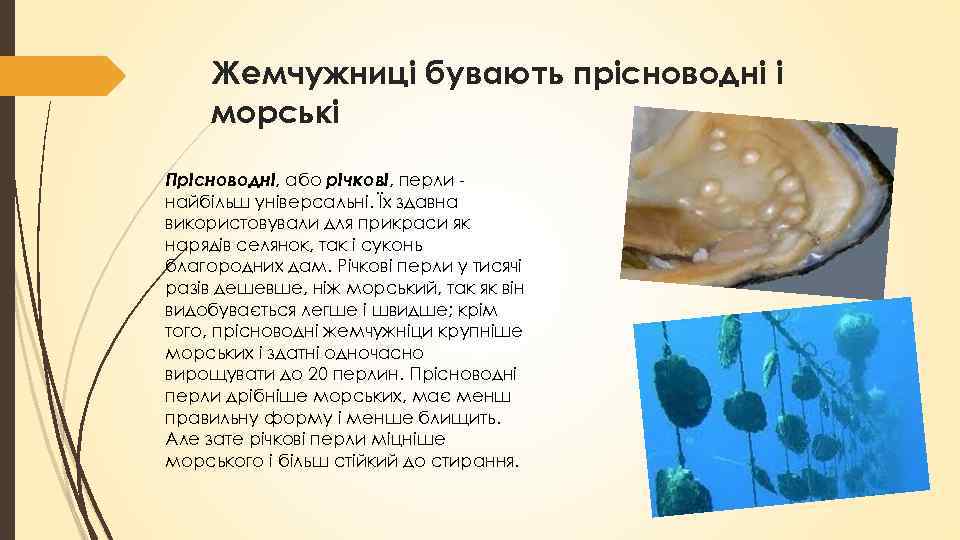 Жемчужниці бувають прісноводні і морські

Прісноводні, або річкові, перли - найбільш універсальні. Їх здавна використовували для прикраси як нарядів селянок, так і суконь благородних дам. Річкові перли у тисячі разів дешевше, ніж морський, так як він видобувається легше і швидше; крім того, прісноводні жемчужніци крупніше морських і здатні одночасно вирощувати до 20 перлин. Прісноводні перли дрібніше морських, має менш правильну форму і менше блищить. Але зате річкові перли міцніше морського і більш стійкий до стирання.